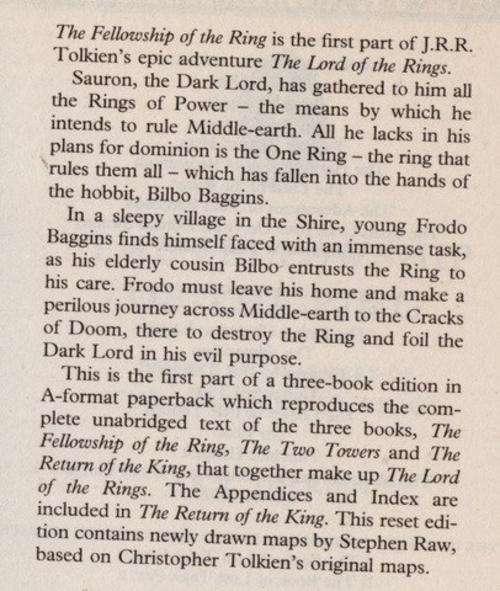 The Fellowship of the Ring is the first part of J.R.R. Tolkien's epic adventure The Lord of the Rings.

Sauron, the Dark Lord, has gathered to him all the Rings of Power – the means by which he intends to rule Middle-earth. All he lacks in his plans for dominion is the One Ring – the ring that rules them all – which has fallen into the hands of the hobbit, Bilbo Baggins.

In a sleepy village in the Shire, young Frodo Baggins finds himself faced with an immense task, as his elderly cousin Bilbo entrusts the Ring to his care. Frodo must leave his home and make a perilous journey across Middle-earth to the Cracks of Doom, there to destroy the Ring and foil the Dark Lord in his evil purpose.

This is the first part of a three-book edition in A-format paperback which reproduces the complete unabridged text of the three books, The Fellowship of the Ring, The Two Towers and The Return of the King, that together make up The Lord of the Rings. The Appendices and Index are included in The Return of the King. This reset edition contains newly drawn maps by Stephen Raw, based on Christopher Tolkien's original maps.